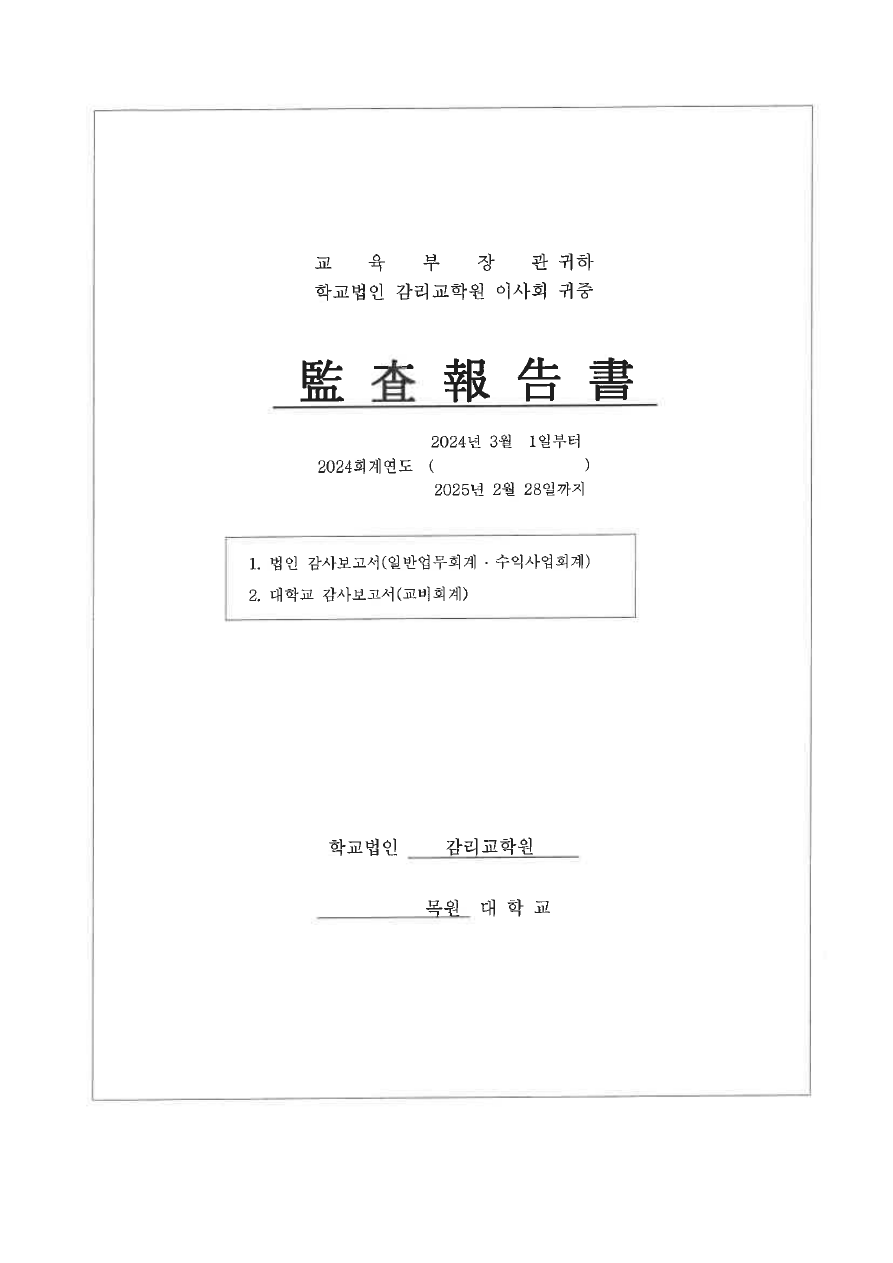 교 육 부 장 관 귀하
학교법인 감리교학원 이사회 귀중

監 査 報 告 書

2024년 3월 1일부터
2024회계연도 ( )
2025년 2월 28일까지

1. 법인 감사보고서(일반업무회계 · 수익사업회계)
2. 대학교 감사보고서(교비회계)

학교법인 감리교학원

목원 대 학 교